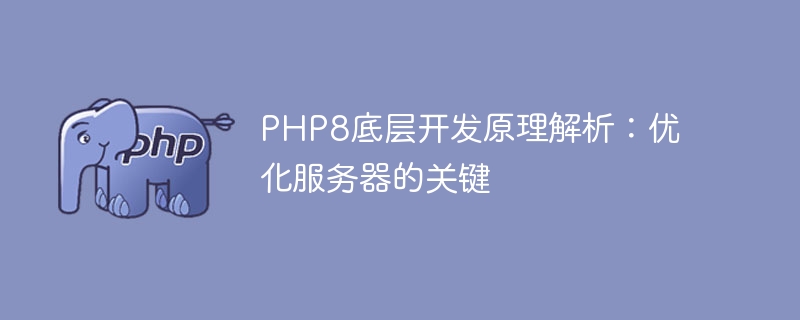 php

PHP8底层开发原理解析：优化服务器的关键